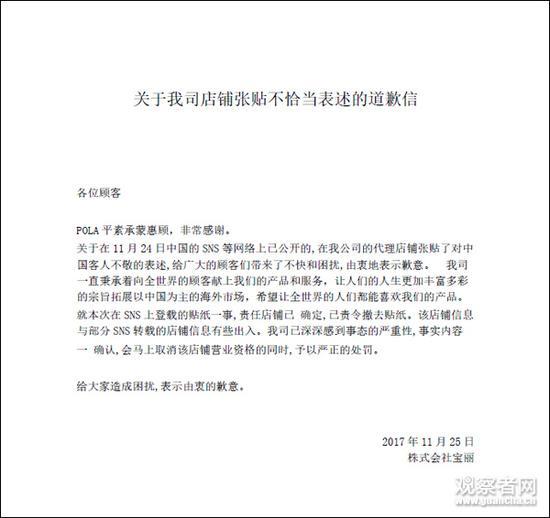 关于我司店铺张贴不恰当表述的道歉信

各位顾客

POLA 平素承蒙惠顾，非常感谢。
关于在 11 月 24 日中国的 SNS 等网络上已公开的，在我公司的代理店铺张贴了对中国客人不敬的表述，给广大的顾客们带来了不快和困扰，由衷地表示歉意。 我司一直秉承着向全世界的顾客献上我们的产品和服务，让人们的人生更加丰富多彩的宗旨拓展以中国为主的海外市场，希望让全世界的人们都能喜欢我们的产品。
就本次在 SNS 上登载的贴纸一事，责任店铺已 确定，已责令撤去贴纸。该店铺信息与部分 SNS 转载的店铺信息有些出入。我司已深深感到事态的严重性，事实内容一 确认，会马上取消该店铺营业资格的同时，予以严正的处罚。

给大家造成困扰，表示由衷的歉意。

2017 年 11 月 25 日
株式会社宝丽

观察者网
www.guancha.cn